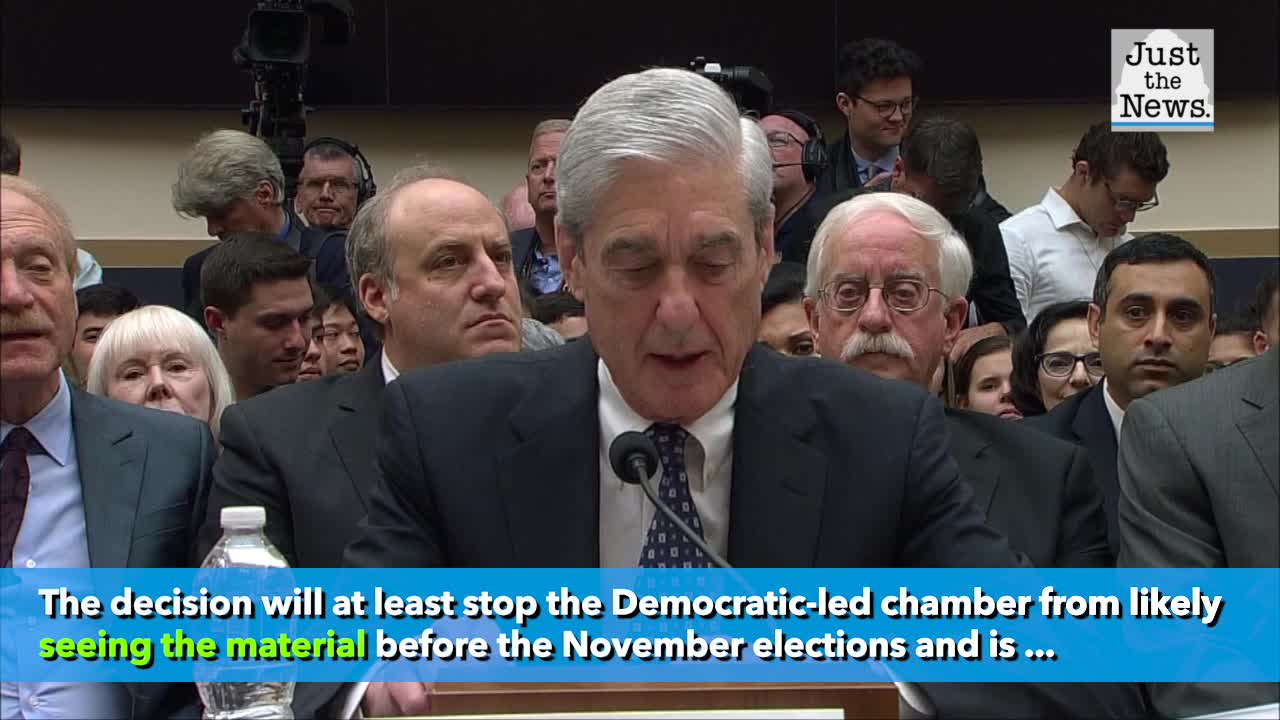 Just the News.

The decision will at least stop the Democratic-led chamber from likely seeing the material before the November elections and is ...